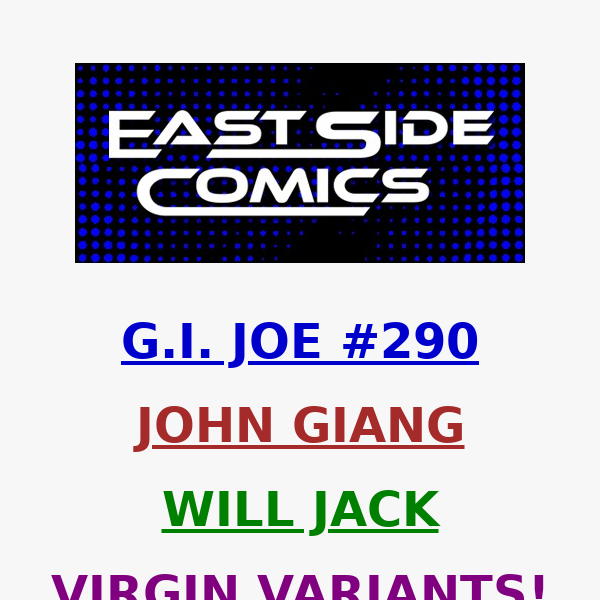 EAST SIDE COMICS

G.I. JOE #290

JOHN GIANG

WILL JACK

VIRGIN VARIANTS!